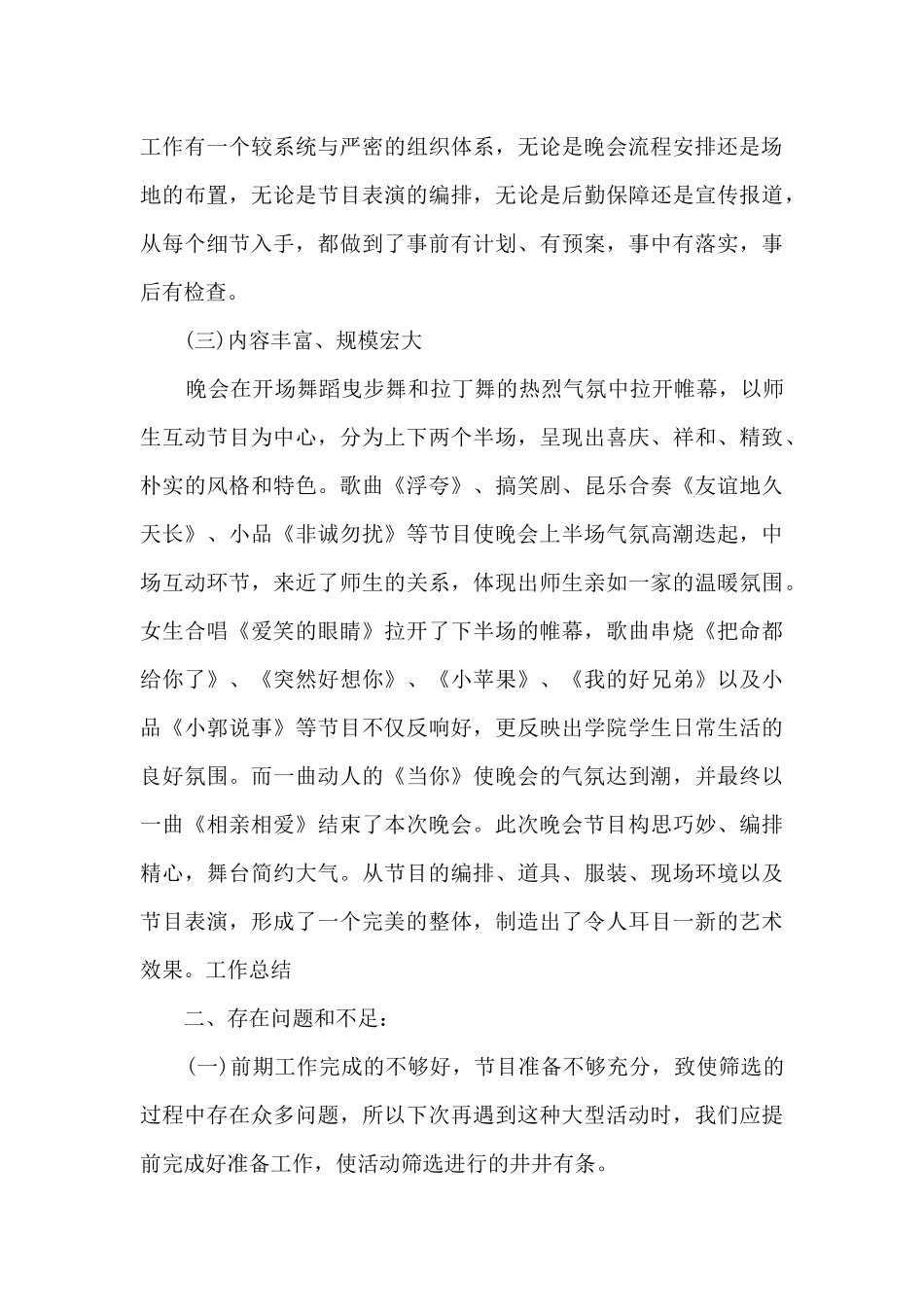 工作有一个较系统与严密的组织体系，无论是晚会流程安排还是场地的布置，无论是节目表演的编排，无论是后勤保障还是宣传报道，从每个细节入手，都做到了事前有计划、有预案，事中有落实，事后有检查。

(三)内容丰富、规模宏大

晚会在开场舞蹈曳步舞和拉丁舞的热烈气氛中拉开帷幕，以师生互动节目为中心，分为上下两个半场，呈现出喜庆、祥和、精致、朴实的风格和特色。歌曲《浮夸》、搞笑剧、昆乐合奏《友谊地久天长》、小品《非诚勿扰》等节目使晚会上半场气氛高潮迭起，中场互动环节，来近了师生的关系，体现出师生亲如一家的温暖氛围。女生合唱《爱笑的眼睛》拉开了下半场的帷幕，歌曲串烧《把命都给你了》、《突然好想你》、《小苹果》、《我的好兄弟》以及小品《小郭说事》等节目不仅反响好，更反映出学院学生日常生活的良好氛围。而一曲动人的《当你》使晚会的气氛达到潮，并最终以一曲《相亲相爱》结束了本次晚会。此次晚会节目构思巧妙、编排精心，舞台简约大气。从节目的编排、道具、服装、现场环境以及节目表演，形成了一个完美的整体，制造出了令人耳目一新的艺术效果。工作总结

二、存在问题和不足：

(一)前期工作完成的不够好，节目准备不够充分，致使筛选的过程中存在众多问题，所以下次再遇到这种大型活动时，我们应提前完成好准备工作，使活动筛选进行的井井有条。